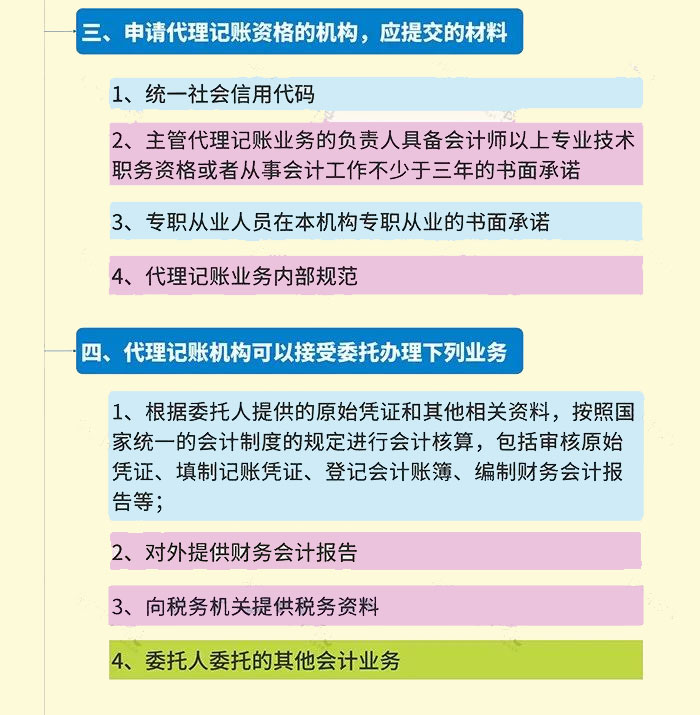 三、申请代理记账资格的机构，应提交的材料

1、统一社会信用代码

2、主管代理记账业务的负责人具备会计师以上专业技术职务资格或者从事会计工作不少于三年的书面承诺

3、专职从业人员在本机构专职从业的书面承诺

4、代理记账业务内部规范

四、代理记账机构可以接受委托办理下列业务

1、根据委托人提供的原始凭证和其他相关资料，按照国家统一的会计制度的规定进行会计核算，包括审核原始凭证、填制记账凭证、登记会计账簿、编制财务会计报告等；

2、对外提供财务会计报告

3、向税务机关提供税务资料

4、委托人委托的其他会计业务